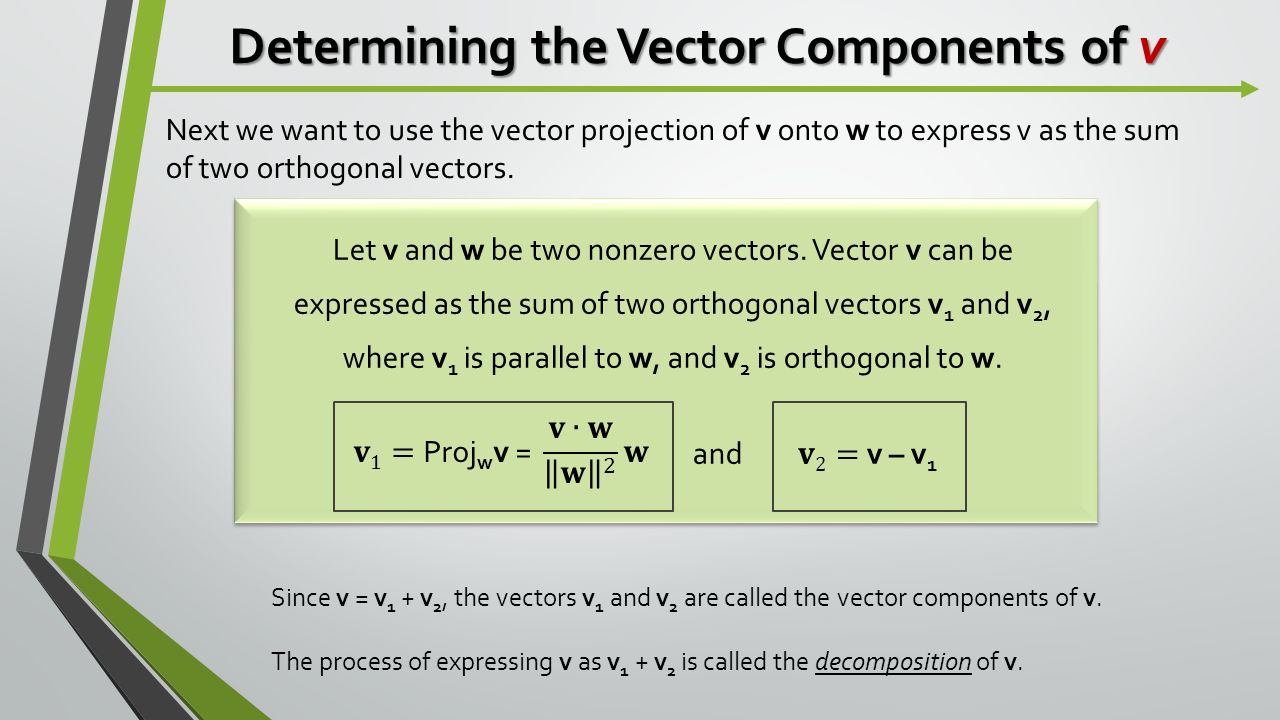 Determining the Vector Components of v

Next we want to use the vector projection of v onto w to express v as the sum of two orthogonal vectors.

Let v and w be two nonzero vectors. Vector v can be expressed as the sum of two orthogonal vectors $v_1$ and $v_2$, where $v_1$ is parallel to w, and $v_2$ is orthogonal to w.

$\mathbf{v}_1 = \text{Proj}_{\mathbf{w}}\mathbf{v} = \frac{\mathbf{v} \cdot \mathbf{w}}{\|\mathbf{w}\|^2}\mathbf{w}$ and $\mathbf{v}_2 = \mathbf{v} - \mathbf{v}_1$

Since $v = v_1 + v_2$, the vectors $v_1$ and $v_2$ are called the vector components of v.

The process of expressing v as $v_1 + v_2$ is called the decomposition of v.